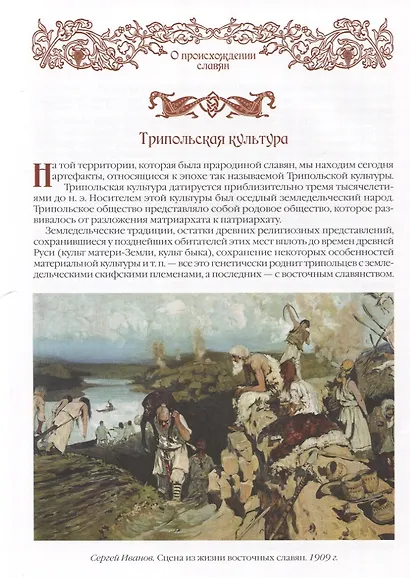 О происхождении славян

Трипольская культура

На той территории, которая была прародиной славян, мы находим сегодня артефакты, относящиеся к эпохе так называемой Трипольской культуры.

Трипольская культура датируется приблизительно тремя тысячелетиями до н. э. Носителем этой культуры был оседлый земледельческий народ. Трипольское общество представляло собой родовое общество, которое развивалось от разложения матриархата к патриархату.

Земледельческие традиции, остатки древних религиозных представлений, сохранившиеся у позднейших обитателей этих мест вплоть до времен древней Руси (культ матери-Земли, культ быка), сохранение некоторых особенностей материальной культуры и т. п. — все это генетически роднит трипольцев с земледельческими скифскими племенами, а последних — с восточным славянством.

Сергей Иванов. Сцена из жизни восточных славян. 1909 г.